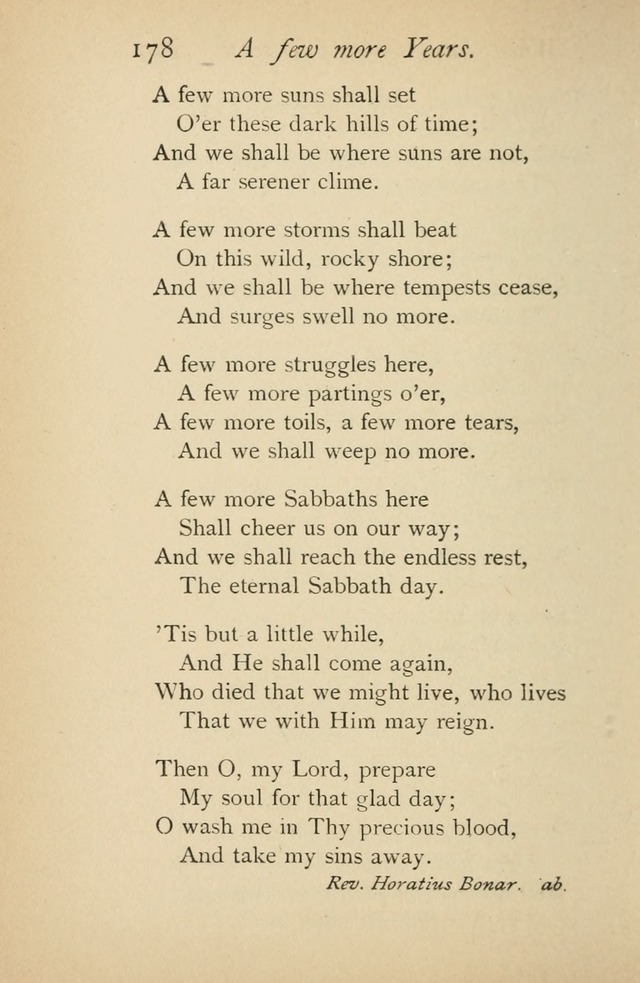 178 A few more Years.

A few more suns shall set
O'er these dark hills of time;
And we shall be where suns are not,
A far serener clime.

A few more storms shall beat
On this wild, rocky shore;
And we shall be where tempests cease,
And surges swell no more.

A few more struggles here,
A few more partings o'er,
A few more toils, a few more tears,
And we shall weep no more.

A few more Sabbaths here
Shall cheer us on our way;
And we shall reach the endless rest,
The eternal Sabbath day.

'Tis but a little while,
And He shall come again,
Who died that we might live, who lives
That we with Him may reign.

Then O, my Lord, prepare
My soul for that glad day;
O wash me in Thy precious blood,
And take my sins away.

Rev. Horatius Bonar. ab.